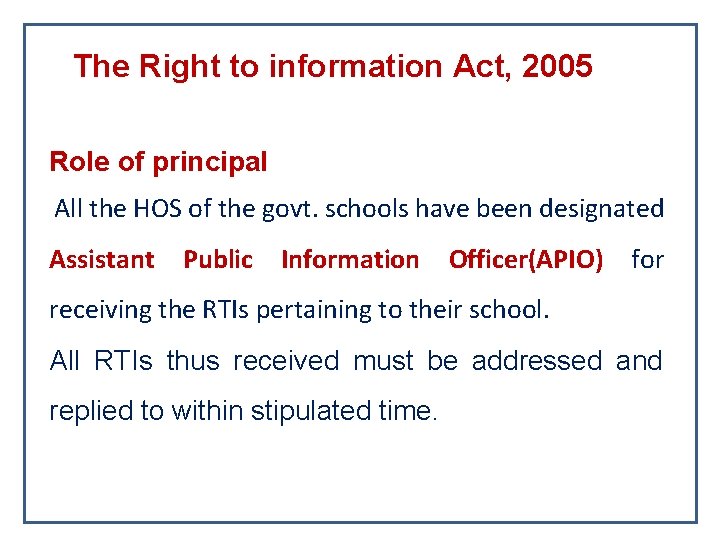 The Right to information Act, 2005

Role of principal

All the HOS of the govt. schools have been designated Assistant Public Information Officer(APIO) for receiving the RTIs pertaining to their school.

All RTIs thus received must be addressed and replied to within stipulated time.